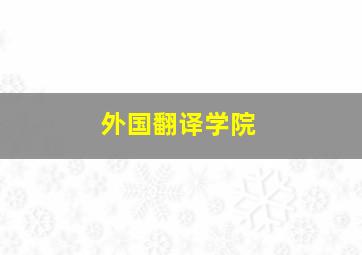 外国翻译学院